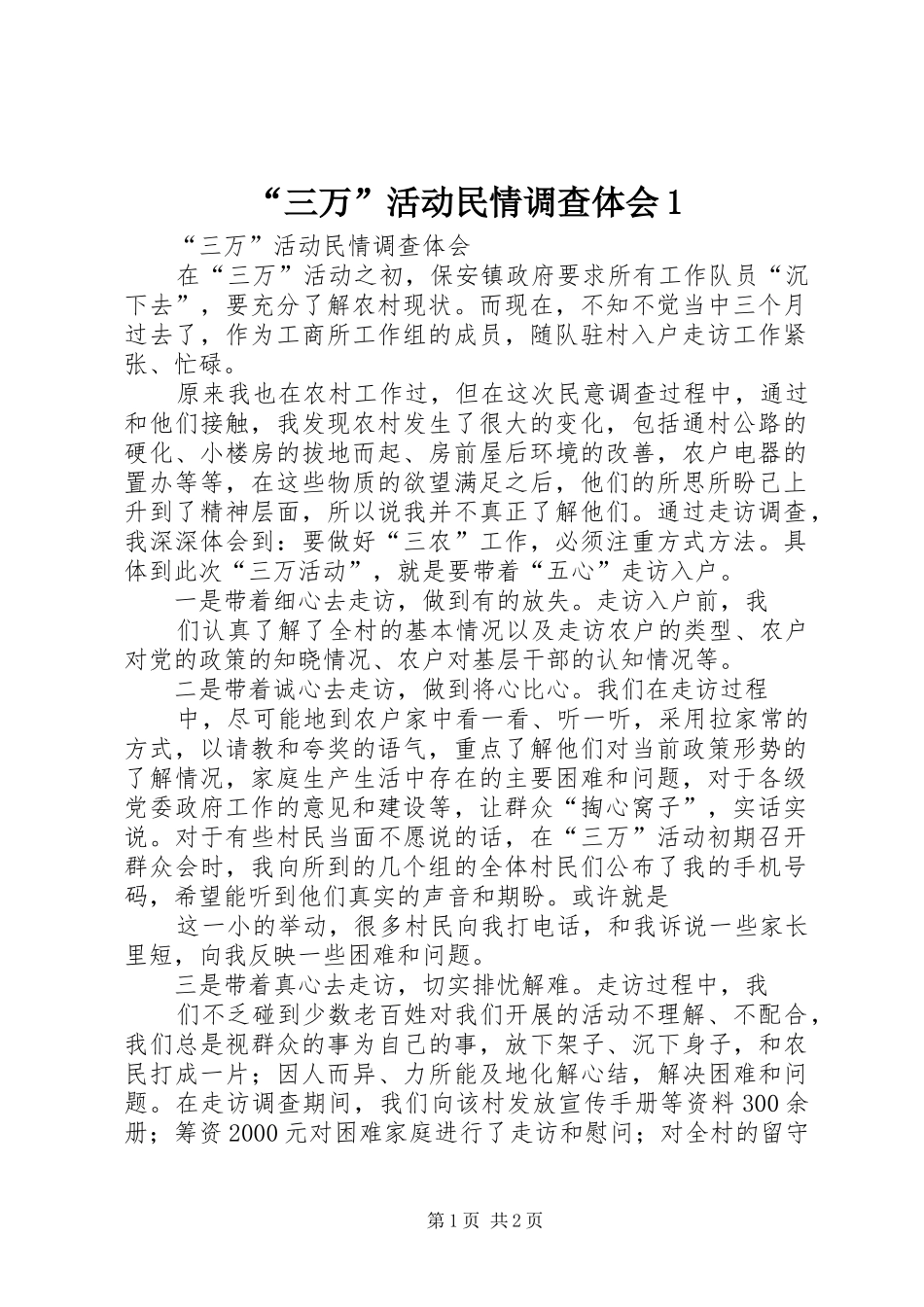 “三万”活动民情调查体会1

“三万”活动民情调查体会

在“三万”活动之初，保安镇政府要求所有工作队员“沉下去”，要充分了解农村现状。而现在，不知不觉当中三个月过去了，作为工商所工作组的成员，随队驻村入户走访工作紧张、忙碌。

原来我也在农村工作过，但在这次民意调查过程中，通过和他们接触，我发现农村发生了很大的变化，包括通村公路的硬化、小楼房的拔地而起、房前屋后环境的改善，农户电器的置办等等，在这些物质的欲望满足之后，他们的所思所盼已上升到了精神层面，所以说我并不真正了解他们。通过走访调查，我深深体会到：要做好“三农”工作，必须注重方式方法。具体到此次“三万活动”，就是要带着“五心”走访入户。

一是带着细心去走访，做到有的放失。走访入户前，我

们认真了解了全村的基本情况以及走访农户的类型、农户对党的政策的知晓情况、农户对基层干部的认知情况等。

二是带着诚心去走访，做到将心比心。我们在走访过程

中，尽可能地到农户家中看一看、听一听，采用拉家常的方式，以请教和夸奖的语气，重点了解他们对当前政策形势的了解情况，家庭生产生活中存在的主要困难和问题，对于各级党委政府工作的意见和建设等，让群众“掏心窝子”，实话实说。对于有些村民当面不愿说的话，在“三万”活动初期召开群众会时，我向所到的几个组的全体村民们公布了我的手机号码，希望能听到他们真实的声音和期盼。或许就是

这一小的举动，很多村民向我打电话，和我诉说一些家长里短，向我反映一些困难和问题。

三是带着真心去走访，切实排忧解难。走访过程中，我

们不乏碰到少数老百姓对我们开展的活动不理解、不配合，我们总是视群众的事为自己的事，放下架子、沉下身子，和农民打成一片；因人而异、力所能及地化解心结，解决困难和问题。在走访调查期间，我们向该村发放宣传手册等资料300余册；筹资2000元对困难家庭进行了走访和慰问；对全村的留守

第1页 共2页